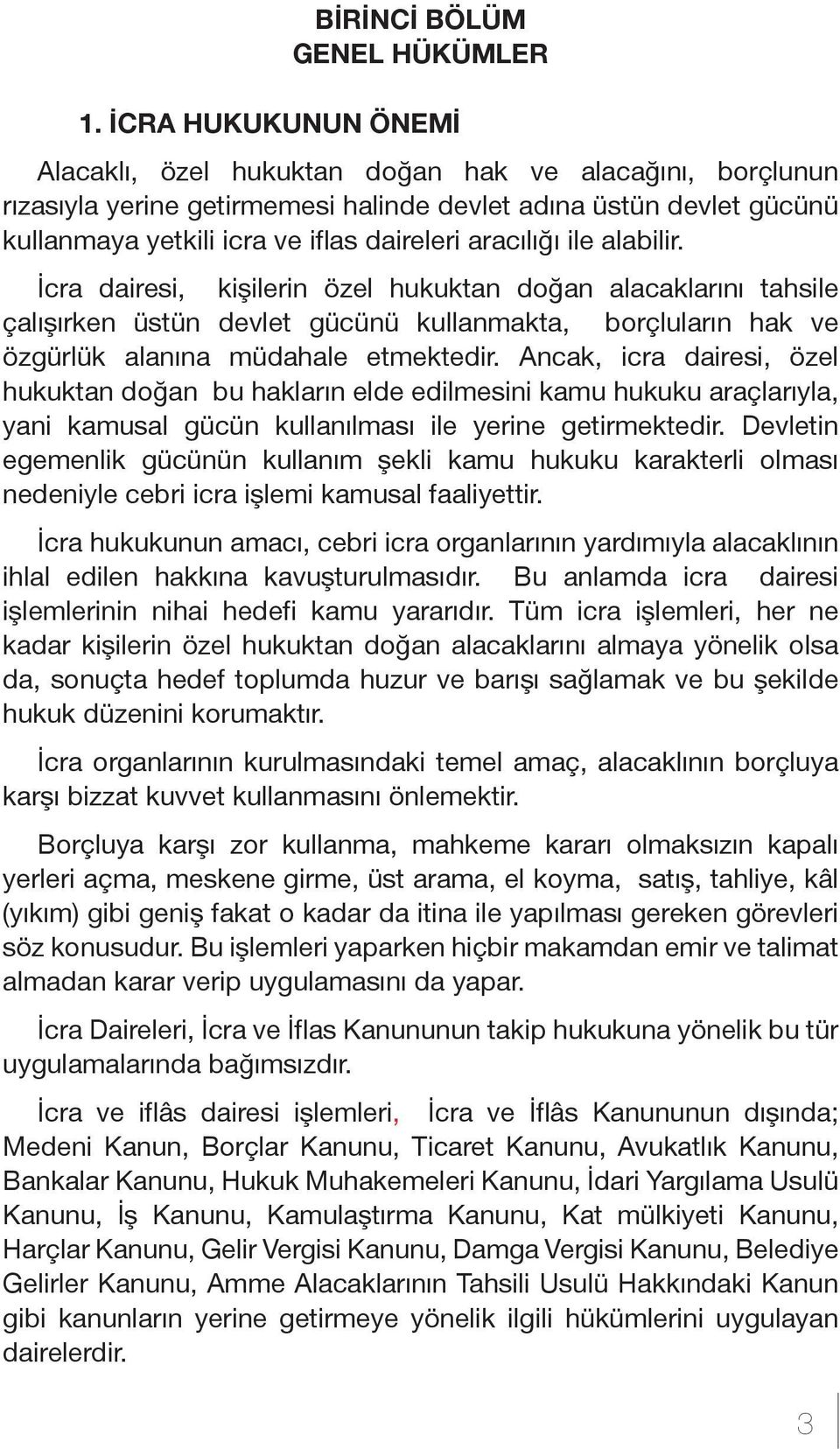 BİRİNCİ BÖLÜM
GENEL HÜKÜMLER

1. İCRA HUKUKUNUN ÖNEMİ

Alacaklı, özel hukuktan doğan hak ve alacağını, borçlunun rızasıyla yerine getirmemesi halinde devlet adına üstün devlet gücünü kullanmaya yetkili icra ve iflas daireleri aracılığı ile alabilir.

İcra dairesi, kişilerin özel hukuktan doğan alacaklarını tahsile çalışırken üstün devlet gücünü kullanmakta, borçluların hak ve özgürlük alanına müdahale etmektedir. Ancak, icra dairesi, özel hukuktan doğan bu hakların elde edilmesini kamu hukuku araçlarıyla, yani kamusal gücün kullanılması ile yerine getirmektedir. Devletin egemenlik gücünün kullanım şekli kamu hukuku karakterli olması nedeniyle cebri icra işlemi kamusal faaliyettir.

İcra hukukunun amacı, cebri icra organlarının yardımıyla alacaklının ihlal edilen hakkına kavuşturulmasıdır. Bu anlamda icra dairesi işlemlerinin nihai hedefi kamu yararıdır. Tüm icra işlemleri, her ne kadar kişilerin özel hukuktan doğan alacaklarını almaya yönelik olsa da, sonuçta hedef toplumda huzur ve barışı sağlamak ve bu şekilde hukuk düzenini korumaktır.

İcra organlarının kurulmasındaki temel amaç, alacaklının borçluya karşı bizzat kuvvet kullanmasını önlemektir.

Borçluya karşı zor kullanma, mahkeme kararı olmaksızın kapalı yerleri açma, meskene girme, üst arama, el koyma, satış, tahliye, kâl (yıkım) gibi geniş fakat o kadar da itina ile yapılması gereken görevleri söz konusudur. Bu işlemleri yaparken hiçbir makamdan emir ve talimat almadan karar verip uygulamasını da yapar.

İcra Daireleri, İcra ve İflas Kanununun takip hukukuna yönelik bu tür uygulamalarında bağımsızdır.

İcra ve iflâs dairesi işlemleri, İcra ve İflâs Kanununun dışında; Medeni Kanun, Borçlar Kanunu, Ticaret Kanunu, Avukatlık Kanunu, Bankalar Kanunu, Hukuk Muhakemeleri Kanunu, İdari Yargılama Usulü Kanunu, İş Kanunu, Kamulaştırma Kanunu, Kat mülkiyeti Kanunu, Harçlar Kanunu, Gelir Vergisi Kanunu, Damga Vergisi Kanunu, Belediye Gelirler Kanunu, Amme Alacaklarının Tahsili Usulü Hakkındaki Kanun gibi kanunların yerine getirmeye yönelik ilgili hükümlerini uygulayan dairelerdir.

3